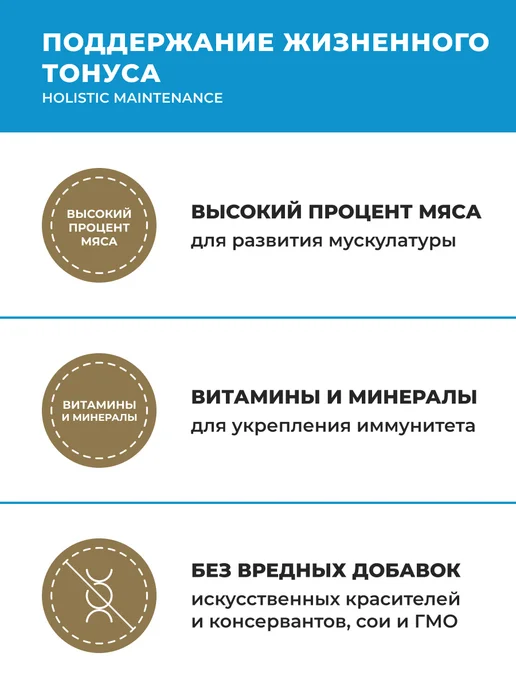 ПОДДЕРЖАНИЕ ЖИЗНЕННОГО ТОНУСА
HOLISTIC MAINTENANCE

ВЫСОКИЙ ПРОЦЕНТ МЯСА

ВЫСОКИЙ ПРОЦЕНТ МЯСА
для развития мускулатуры

ВИТАМИНЫ И МИНЕРАЛЫ

ВИТАМИНЫ И МИНЕРАЛЫ
для укрепления иммунитета

БЕЗ ВРЕДНЫХ ДОБАВОК
искусственных красителей и консервантов, сои и ГМО